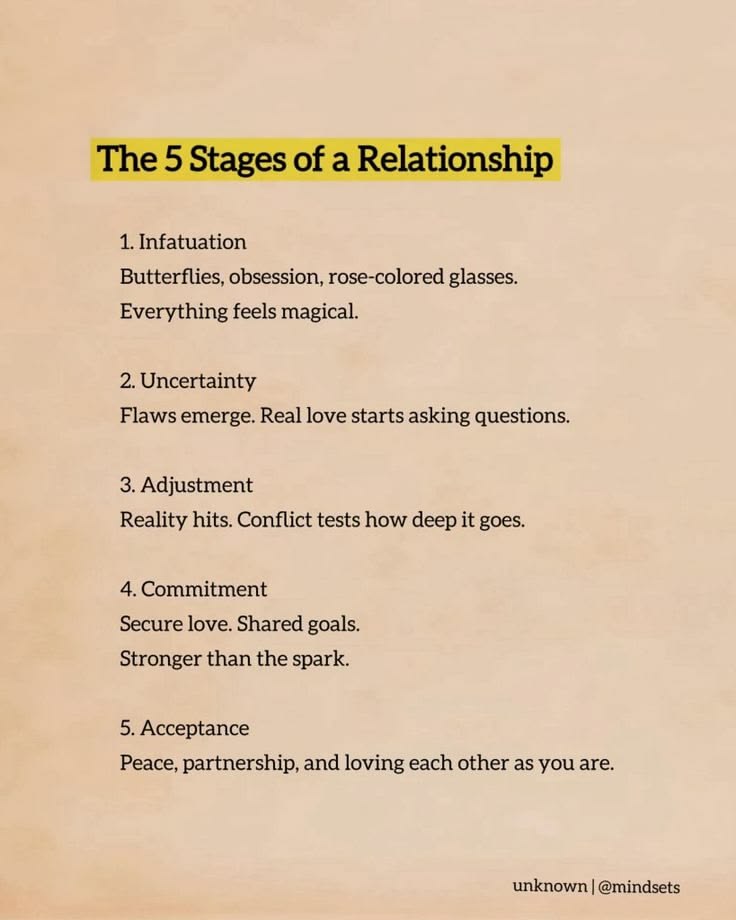 The 5 Stages of a Relationship

1. Infatuation
Butterflies, obsession, rose-colored glasses.
Everything feels magical.

2. Uncertainty
Flaws emerge. Real love starts asking questions.

3. Adjustment
Reality hits. Conflict tests how deep it goes.

4. Commitment
Secure love. Shared goals.
Stronger than the spark.

5. Acceptance
Peace, partnership, and loving each other as you are.

unknown | @mindsets